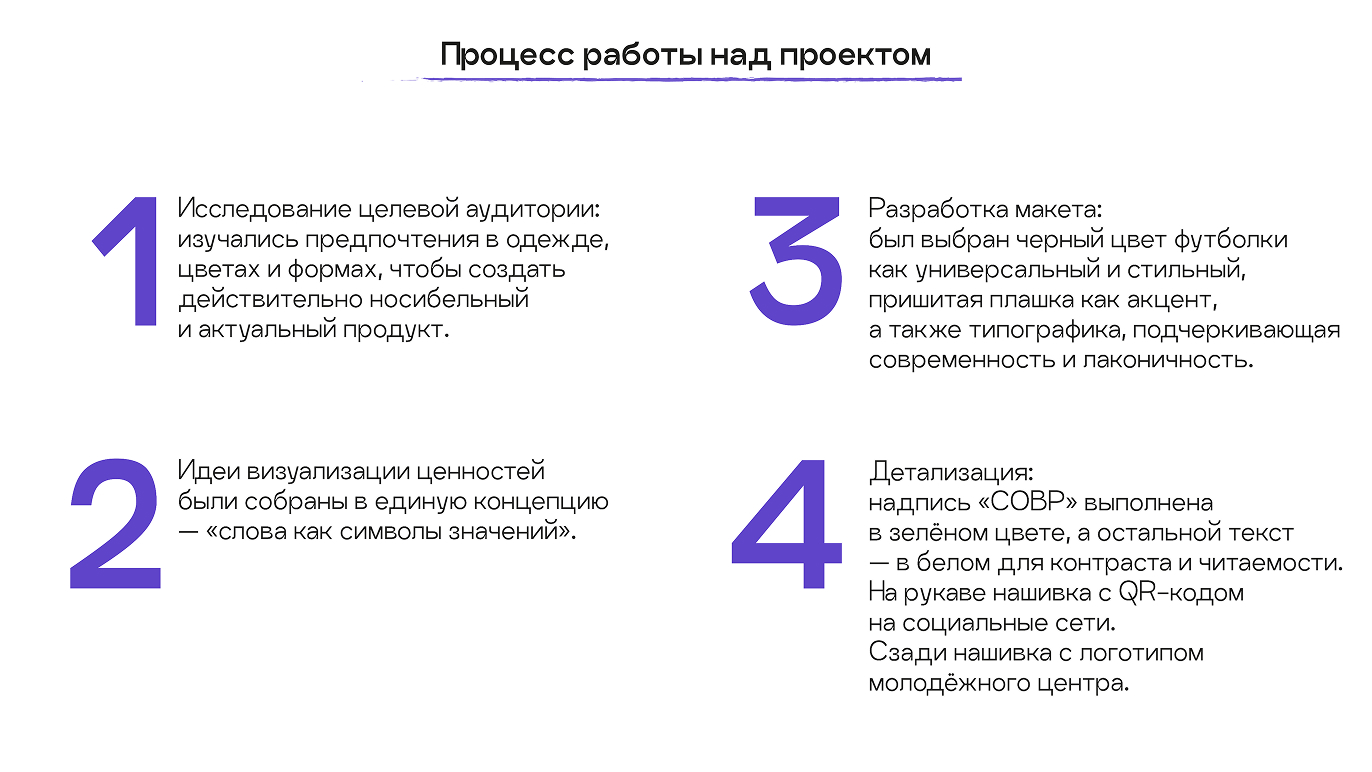 Процесс работы над проектом

1 Исследование целевой аудитории: изучались предпочтения в одежде, цветах и формах, чтобы создать действительно носибельный и актуальный продукт.

2 Идеи визуализации ценностей были собраны в единую концепцию — «слова как символы значений».

3 Разработка макета: был выбран черный цвет футболки как универсальный и стильный, пришитая плашка как акцент, а также типографика, подчеркивающая современность и лаконичность.

4 Детализация: надпись «СОВР» выполнена в зелёном цвете, а остальной текст — в белом для контраста и читаемости. На рукаве нашивка с QR-кодом на социальные сети. Сзади нашивка с логотипом молодёжного центра.